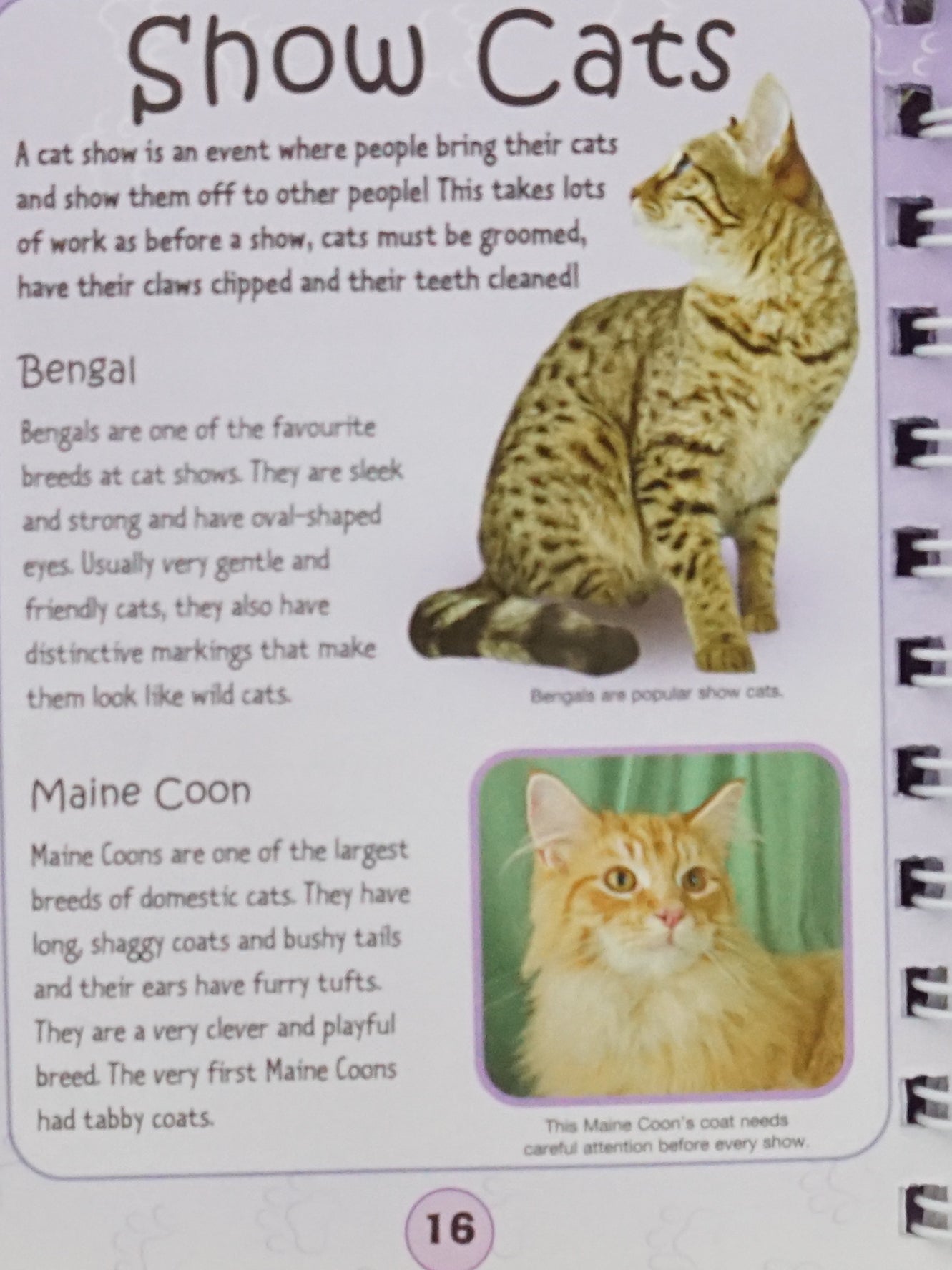 Show Cats

A cat show is an event where people bring their cats and show them off to other people! This takes lots of work as before a show, cats must be groomed, have their claws clipped and their teeth cleaned!

Bengal

Bengals are one of the favourite breeds at cat shows. They are sleek and strong and have oval-shaped eyes. Usually very gentle and friendly cats, they also have distinctive markings that make them look like wild cats.

Bengals are popular show cats.

Maine Coon

Maine Coons are one of the largest breeds of domestic cats. They have long, shaggy coats and bushy tails and their ears have furry tufts. They are a very clever and playful breed. The very first Maine Coons had tabby coats.

This Maine Coon's coat needs careful attention before every show.

16